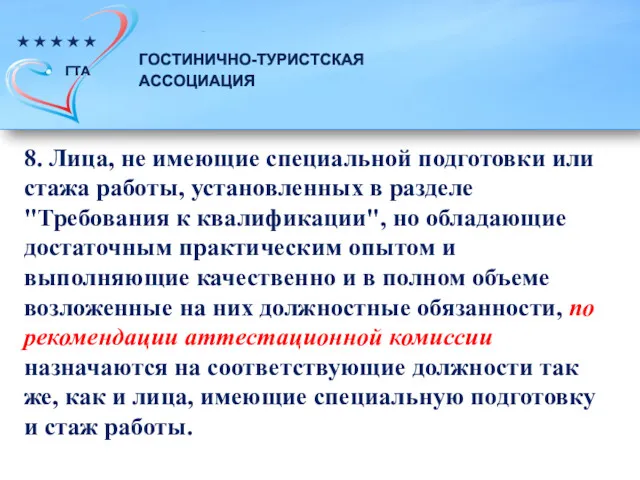 ★★★★★
ГТА

ГОСТИНИЧНО-ТУРИСТСКАЯ АССОЦИАЦИЯ

8. Лица, не имеющие специальной подготовки или стажа работы, установленных в разделе "Требования к квалификации", но обладающие достаточным практическим опытом и выполняющие качественно и в полном объеме возложенные на них должностные обязанности, по рекомендации аттестационной комиссии назначаются на соответствующие должности так же, как и лица, имеющие специальную подготовку и стаж работы.